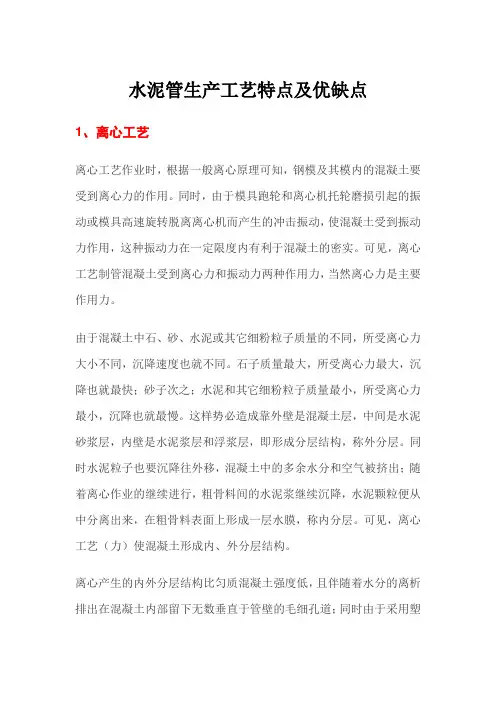 水泥管生产工艺特点及优缺点

1、离心工艺

离心工艺作业时，根据一般离心原理可知，钢模及其模内的混凝土要受到离心力的作用。同时，由于模具跑轮和离心机托轮磨损引起的振动或模具高速旋转脱离离心机而产生的冲击振动，使混凝土受到振动力作用，这种振动力在一定限度内有利于混凝土的密实。可见，离心工艺制管混凝土受到离心力和振动力两种作用力，当然离心力是主要作用力。

由于混凝土中石、砂、水泥或其它细粉粒子质量的不同，所受离心力大小不同，沉降速度也就不同。石子质量最大，所受离心力最大，沉降也就最快；砂子次之；水泥和其它细粉粒子质量最小，所受离心力最小，沉降也就最慢。这样势必造成靠外壁是混凝土层，中间是水泥砂浆层，内壁是水泥浆层和浮浆层，即形成分层结构，称外分层。同时水泥粒子也要沉降往外移，混凝土中的多余水分和空气被挤出；随着离心作业的继续进行，粗骨料间的水泥浆继续沉降，水泥颗粒便从中分离出来，在粗骨料表面上形成一层水膜，称内分层。可见，离心工艺（力）使混凝土形成内、外分层结构。

离心产生的内外分层结构比匀质混凝土强度低，且伴随着水分的离析排出在混凝土内部留下无数垂直于管壁的毛细孔道；同时由于采用塑